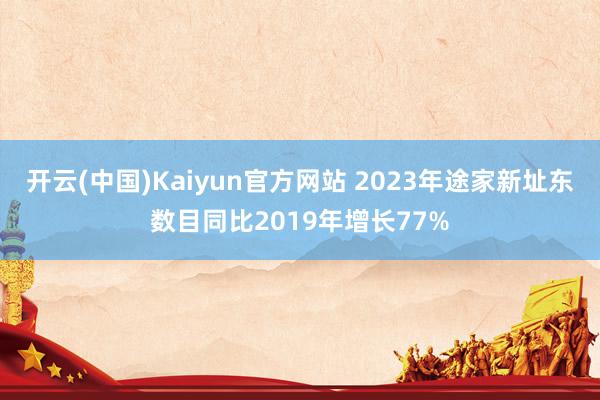 开云(中国)Kaiyun官方网站 2023年途家新址东数目同比2019年增长77%